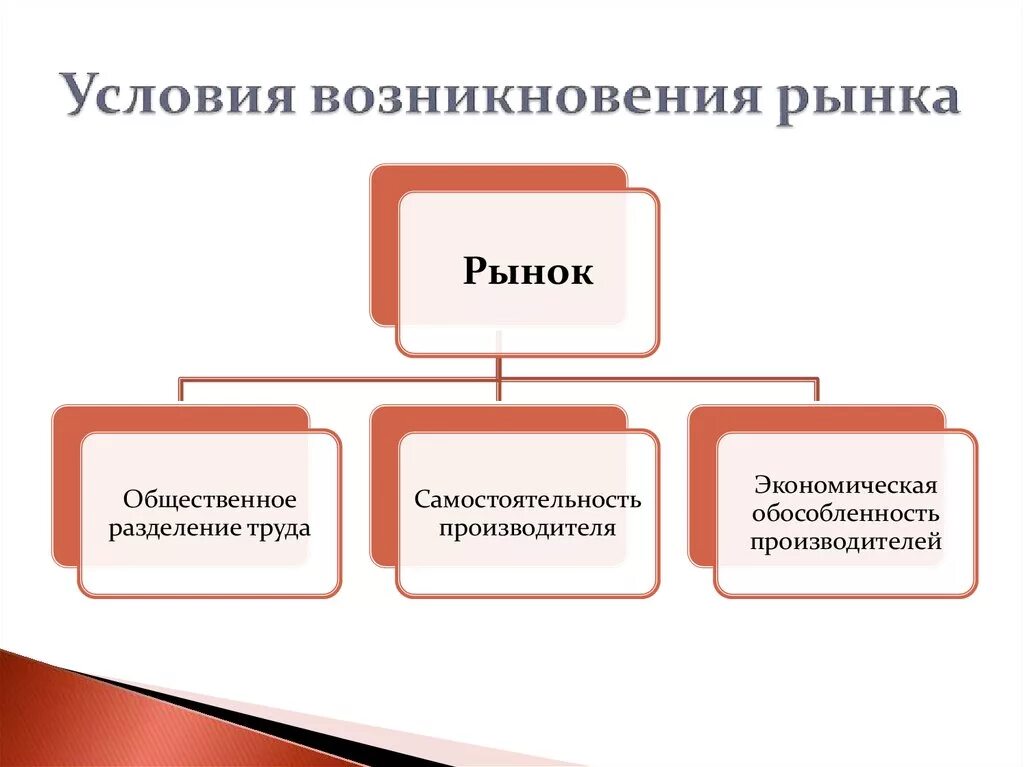 Условия возникновения рынка

Рынок

Общественное разделение труда

Самостоятельность производителя

Экономическая обособленность производителей